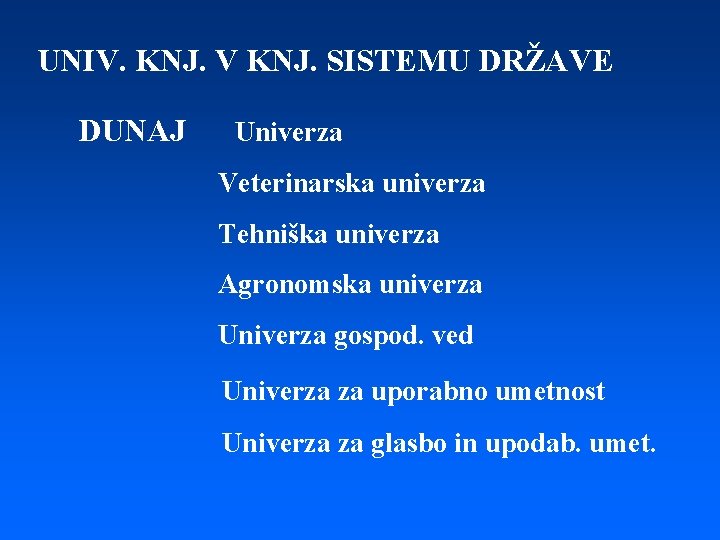 UNIV. KNJ. V KNJ. SISTEMU DRŽAVE

DUNAJ Univerza

Veterinarska univerza

Tehniška univerza

Agronomska univerza

Univerza gospod. ved

Univerza za uporabno umetnost

Univerza za glasbo in upodab. umet.